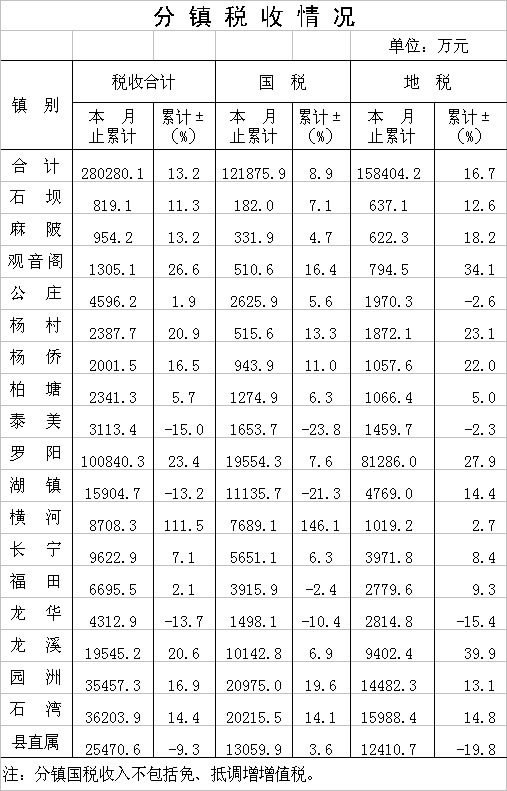 分镇税收情况

单位：万元

| 镇别 | 税收合计 本月止累计 | 税收合计 累计±(%) | 国税 本月止累计 | 国税 累计±(%) | 地税 本月止累计 | 地税 累计±(%) |
|---|---|---|---|---|---|---|
| 合计 | 280280.1 | 13.2 | 121875.9 | 8.9 | 158404.2 | 16.7 |
| 石坝 | 819.1 | 11.3 | 182.0 | 7.1 | 637.1 | 12.6 |
| 麻陂 | 954.2 | 13.2 | 331.9 | 4.7 | 622.3 | 18.2 |
| 观音阁 | 1305.1 | 26.6 | 510.6 | 16.4 | 794.5 | 34.1 |
| 公庄 | 4596.2 | 1.9 | 2625.9 | 5.6 | 1970.3 | -2.6 |
| 杨村 | 2387.7 | 20.9 | 515.6 | 13.3 | 1872.1 | 23.1 |
| 杨侨 | 2001.5 | 16.5 | 943.9 | 11.0 | 1057.6 | 22.0 |
| 柏塘 | 2341.3 | 5.7 | 1274.9 | 6.3 | 1066.4 | 5.0 |
| 泰美 | 3113.4 | -15.0 | 1653.7 | -23.8 | 1459.7 | -2.3 |
| 罗阳 | 100840.3 | 23.4 | 19554.3 | 7.6 | 81286.0 | 27.9 |
| 湖镇 | 15904.7 | -13.2 | 11135.7 | -21.3 | 4769.0 | 14.4 |
| 横河 | 8708.3 | 111.5 | 7689.1 | 146.1 | 1019.2 | 2.7 |
| 长宁 | 9622.9 | 7.1 | 5651.1 | 6.3 | 3971.8 | 8.4 |
| 福田 | 6695.5 | 2.1 | 3915.9 | -2.4 | 2779.6 | 9.3 |
| 龙华 | 4312.9 | -13.7 | 1498.1 | -10.4 | 2814.8 | -15.4 |
| 龙溪 | 19545.2 | 20.6 | 10142.8 | 6.9 | 9402.4 | 39.9 |
| 园洲 | 35457.3 | 16.9 | 20975.0 | 19.6 | 14482.3 | 13.1 |
| 石湾 | 36203.9 | 14.4 | 20215.5 | 14.1 | 15988.4 | 14.8 |
| 县直属 | 25470.6 | -9.3 | 13059.9 | 3.6 | 12410.7 | -19.8 |

注：分镇国税收入不包括免、抵调增增值税。